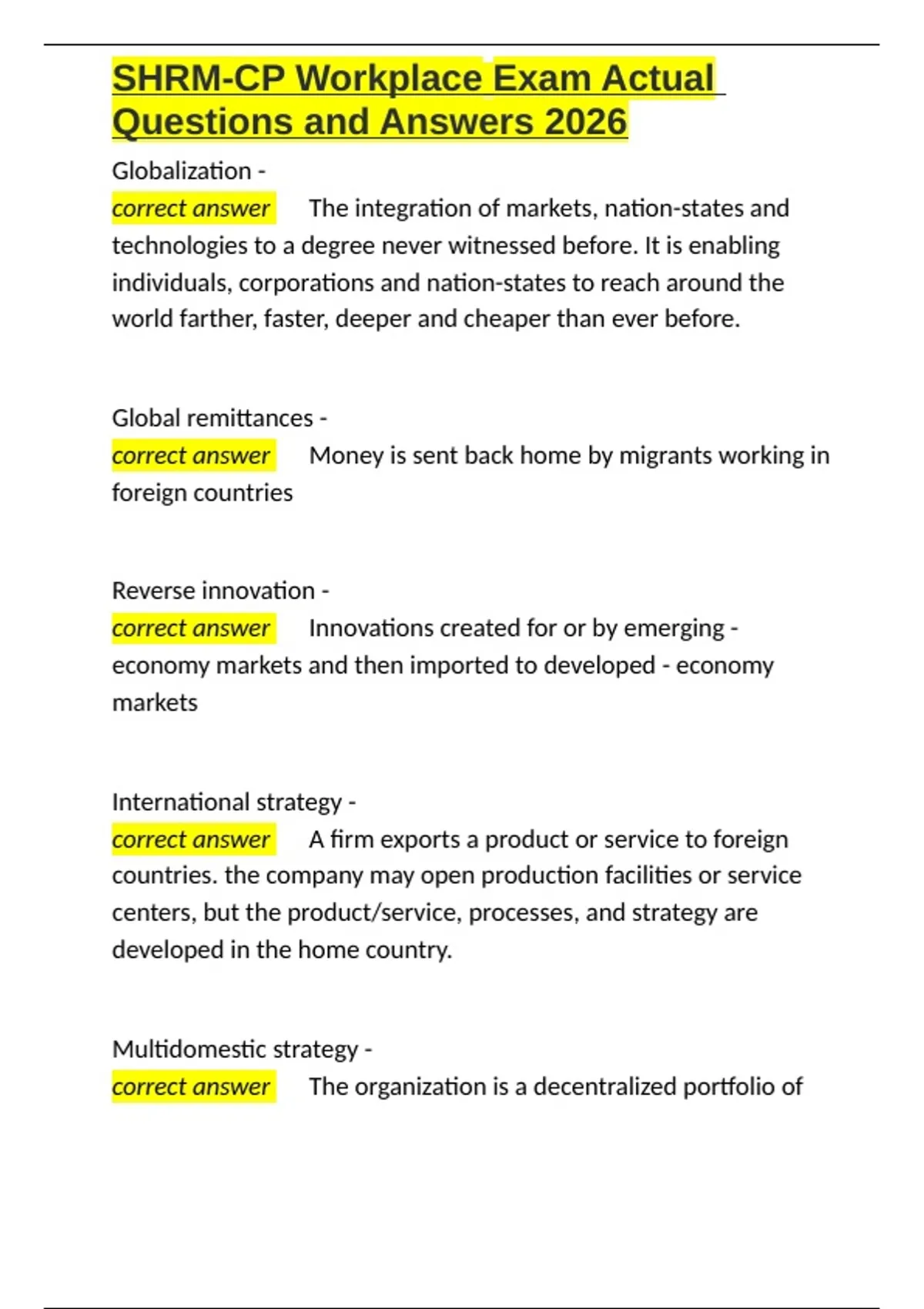 SHRM-CP Workplace Exam Actual Questions and Answers 2026

Globalization -
correct answer The integration of markets, nation-states and technologies to a degree never witnessed before. It is enabling individuals, corporations and nation-states to reach around the world farther, faster, deeper and cheaper than ever before.

Global remittances -
correct answer Money is sent back home by migrants working in foreign countries

Reverse innovation -
correct answer Innovations created for or by emerging - economy markets and then imported to developed - economy markets

International strategy -
correct answer A firm exports a product or service to foreign countries. the company may open production facilities or service centers, but the product/service, processes, and strategy are developed in the home country.

Multidomestic strategy -
correct answer The organization is a decentralized portfolio of